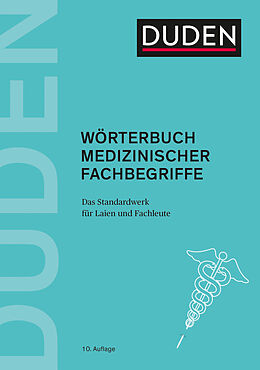 DUDEN

DUDEN

WÖRTERBUCH MEDIZINISCHER FACHBEGRIFFE

Das Standardwerk für Laien und Fachleute

10. Auflage